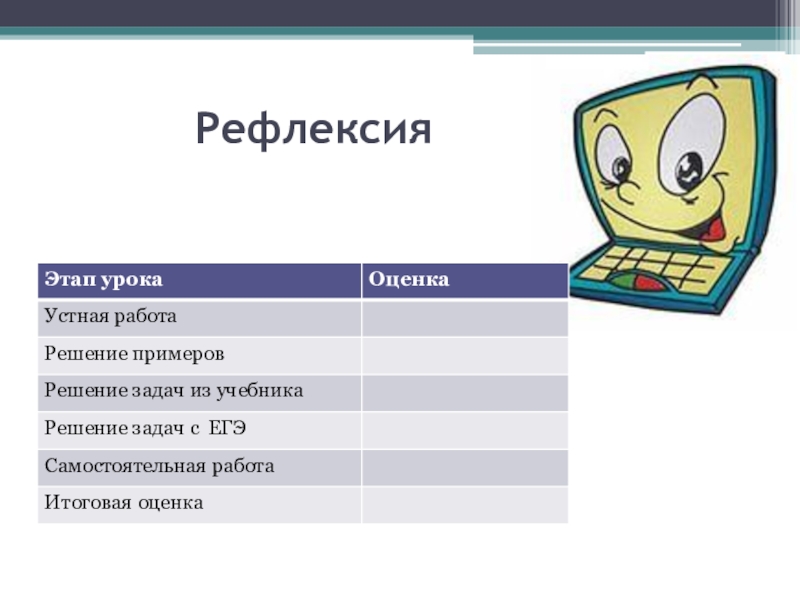 Рефлексия

| Этап урока | Оценка |
|---|---|
| Устная работа | |
| Решение примеров | |
| Решение задач из учебника | |
| Решение задач с ЕГЭ | |
| Самостоятельная работа | |
| Итоговая оценка | |